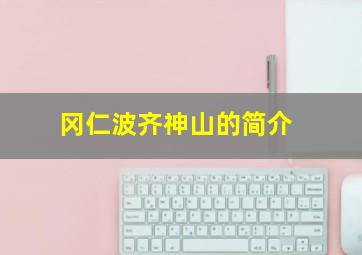 冈仁波齐神山的简介